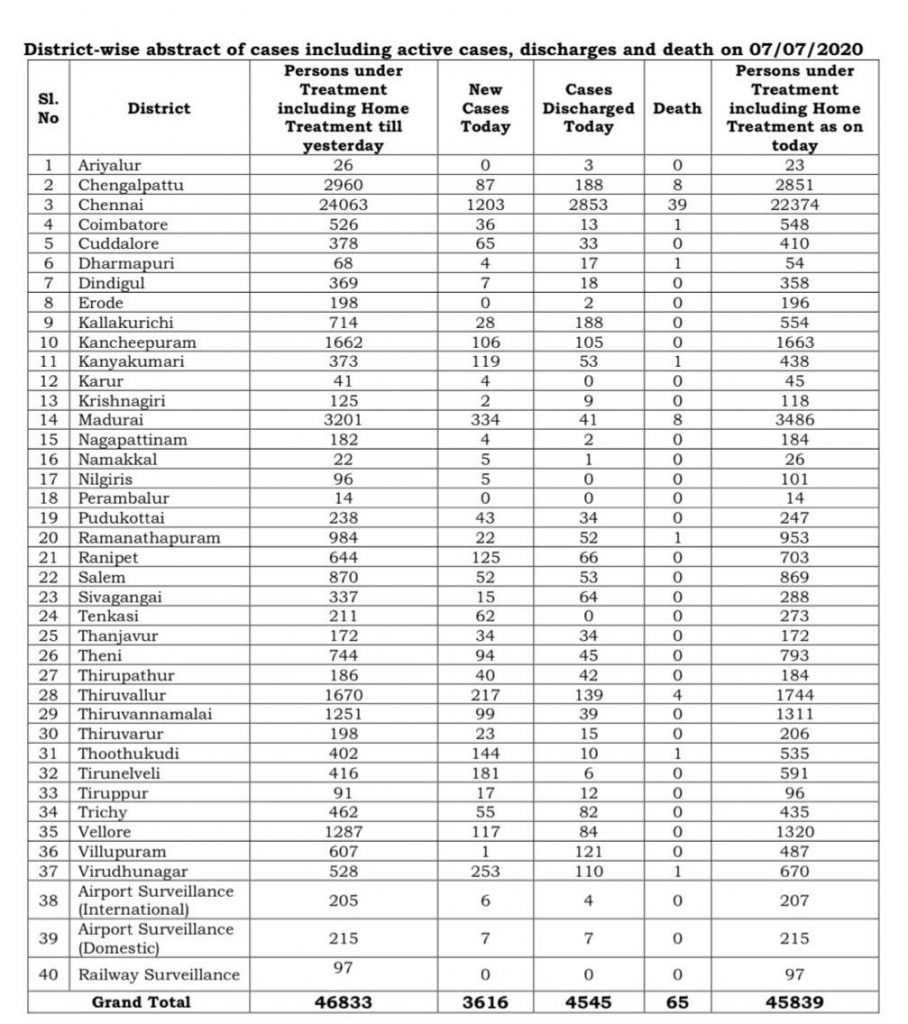 District-wise abstract of cases including active cases, discharges and death on 07/07/2020

| Sl. No | District | Persons under Treatment including Home Treatment till yesterday | New Cases Today | Cases Discharged Today | Death | Persons under Treatment including Home Treatment as on today |
|---|---|---|---|---|---|---|
| 1 | Ariyalur | 26 | 0 | 3 | 0 | 23 |
| 2 | Chengalpattu | 2960 | 87 | 188 | 8 | 2851 |
| 3 | Chennai | 24063 | 1203 | 2853 | 39 | 22374 |
| 4 | Coimbatore | 526 | 36 | 13 | 1 | 548 |
| 5 | Cuddalore | 378 | 65 | 33 | 0 | 410 |
| 6 | Dharmapuri | 68 | 4 | 17 | 1 | 54 |
| 7 | Dindigul | 369 | 7 | 18 | 0 | 358 |
| 8 | Erode | 198 | 0 | 2 | 0 | 196 |
| 9 | Kallakurichi | 714 | 28 | 188 | 0 | 554 |
| 10 | Kancheepuram | 1662 | 106 | 105 | 0 | 1663 |
| 11 | Kanyakumari | 373 | 119 | 53 | 1 | 438 |
| 12 | Karur | 41 | 4 | 0 | 0 | 45 |
| 13 | Krishnagiri | 125 | 2 | 9 | 0 | 118 |
| 14 | Madurai | 3201 | 334 | 41 | 8 | 3486 |
| 15 | Nagapattinam | 182 | 4 | 2 | 0 | 184 |
| 16 | Namakkal | 22 | 5 | 1 | 0 | 26 |
| 17 | Nilgiris | 96 | 5 | 0 | 0 | 101 |
| 18 | Perambalur | 14 | 0 | 0 | 0 | 14 |
| 19 | Pudukottai | 238 | 43 | 34 | 0 | 247 |
| 20 | Ramanathapuram | 984 | 22 | 52 | 1 | 953 |
| 21 | Ranipet | 644 | 125 | 66 | 0 | 703 |
| 22 | Salem | 870 | 52 | 53 | 0 | 869 |
| 23 | Sivagangai | 337 | 15 | 64 | 0 | 288 |
| 24 | Tenkasi | 211 | 62 | 0 | 0 | 273 |
| 25 | Thanjavur | 172 | 34 | 34 | 0 | 172 |
| 26 | Theni | 744 | 94 | 45 | 0 | 793 |
| 27 | Thirupathur | 186 | 40 | 42 | 0 | 184 |
| 28 | Thiruvallur | 1670 | 217 | 139 | 4 | 1744 |
| 29 | Thiruvannamalai | 1251 | 99 | 39 | 0 | 1311 |
| 30 | Thiruvarur | 198 | 23 | 15 | 0 | 206 |
| 31 | Thoothukudi | 402 | 144 | 10 | 1 | 535 |
| 32 | Tirunelveli | 416 | 181 | 6 | 0 | 591 |
| 33 | Tiruppur | 91 | 17 | 12 | 0 | 96 |
| 34 | Trichy | 462 | 55 | 82 | 0 | 435 |
| 35 | Vellore | 1287 | 117 | 84 | 0 | 1320 |
| 36 | Villupuram | 607 | 1 | 121 | 0 | 487 |
| 37 | Virudhunagar | 528 | 253 | 110 | 1 | 670 |
| 38 | Airport Surveillance (International) | 205 | 6 | 4 | 0 | 207 |
| 39 | Airport Surveillance (Domestic) | 215 | 7 | 7 | 0 | 215 |
| 40 | Railway Surveillance | 97 | 0 | 0 | 0 | 97 |
| | Grand Total | 46833 | 3616 | 4545 | 65 | 45839 |